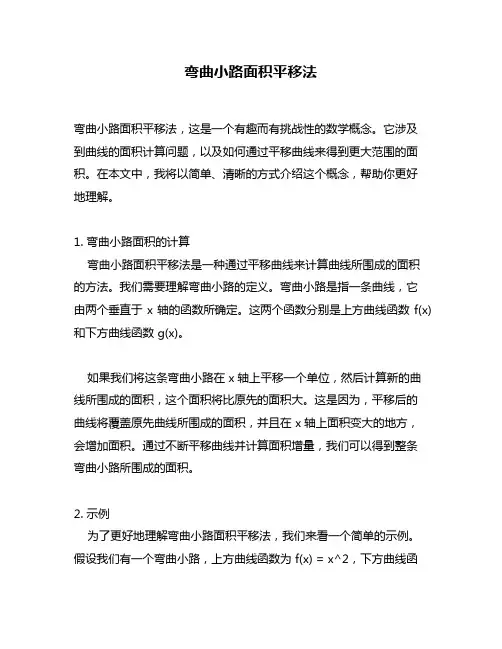 弯曲小路面积平移法

弯曲小路面积平移法，这是一个有趣而有挑战性的数学概念。它涉及到曲线的面积计算问题，以及如何通过平移曲线来得到更大范围的面积。在本文中，我将以简单、清晰的方式介绍这个概念，帮助你更好地理解。

1. 弯曲小路面积的计算
弯曲小路面积平移法是一种通过平移曲线来计算曲线所围成的面积的方法。我们需要理解弯曲小路的定义。弯曲小路是指一条曲线，它由两个垂直于 x 轴的函数所确定。这两个函数分别是上方曲线函数 f(x) 和下方曲线函数 g(x)。

如果我们将这条弯曲小路在 x 轴上平移一个单位，然后计算新的曲线所围成的面积，这个面积将比原先的面积大。这是因为，平移后的曲线将覆盖原先曲线所围成的面积，并且在 x 轴上面积变大的地方，会增加面积。通过不断平移曲线并计算面积增量，我们可以得到整条弯曲小路所围成的面积。

2. 示例
为了更好地理解弯曲小路面积平移法，我们来看一个简单的示例。假设我们有一个弯曲小路，上方曲线函数为 f(x) = x^2，下方曲线函